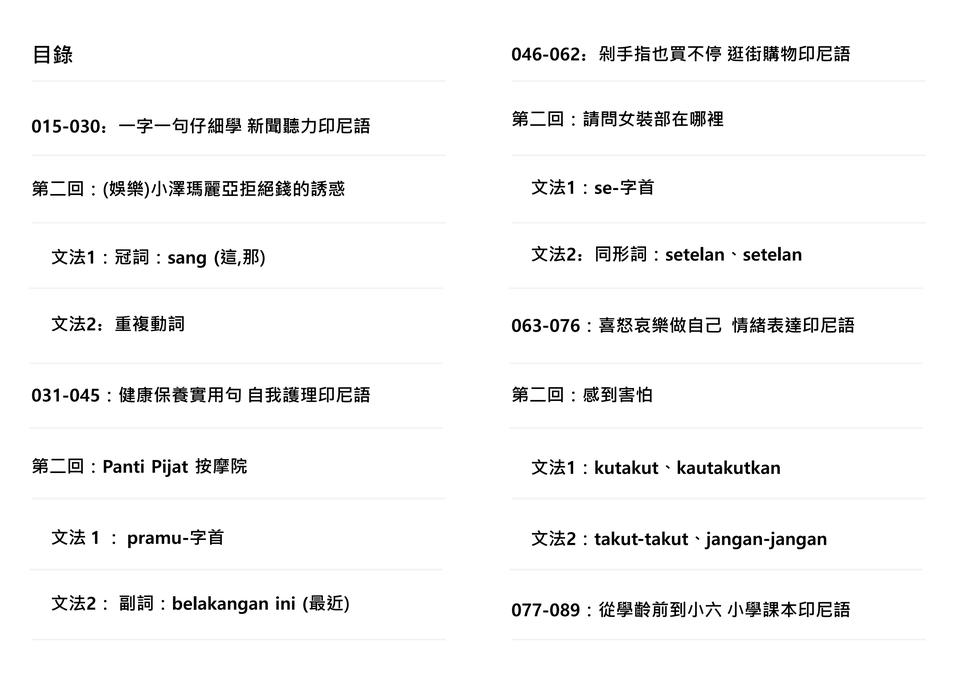 目錄

015-030：一字一句仔細學 新聞聽力印尼語

第二回：(娛樂)小澤瑪麗亞拒絕錢的誘惑

文法1：冠詞：sang (這,那)

文法2：重複動詞

031-045：健康保養實用句 自我護理印尼語

第二回：Panti Pijat 按摩院

文法1：pramu-字首

文法2：副詞：belakangan ini (最近)

046-062：剁手指也買不停 逛街購物印尼語

第二回：請問女裝部在哪裡

文法1：se-字首

文法2：同形詞：setelan、setelan

063-076：喜怒哀樂做自己 情緒表達印尼語

第二回：感到害怕

文法1：kutakut、kautakutkan

文法2：takut-takut、jangan-jangan

077-089：從學齡前到小六 小學課本印尼語